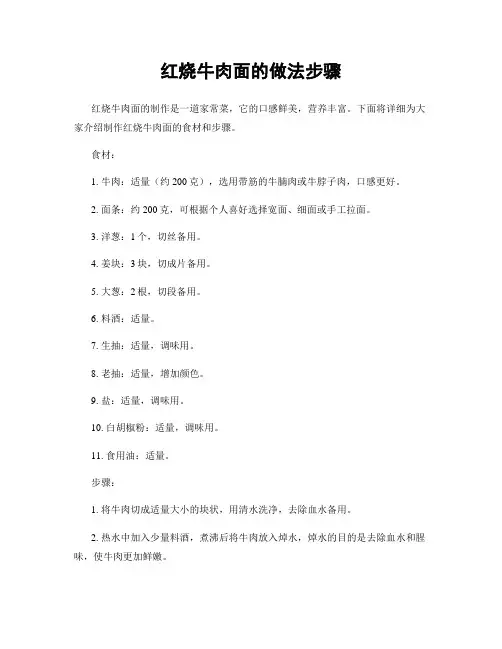 红烧牛肉面的做法步骤

红烧牛肉面的制作是一道家常菜，它的口感鲜美，营养丰富。下面将详细为大家介绍制作红烧牛肉面的食材和步骤。

食材：

1. 牛肉：适量（约 200 克），选用带筋的牛腩肉或牛脖子肉，口感更好。

2. 面条：约 200 克，可根据个人喜好选择宽面、细面或手工拉面。

3. 洋葱：1 个，切丝备用。

4. 姜块：3 块，切成片备用。

5. 大葱：2 根，切段备用。

6. 料酒：适量。

7. 生抽：适量，调味用。

8. 老抽：适量，增加颜色。

9. 盐：适量，调味用。

10. 白胡椒粉：适量，调味用。

11. 食用油：适量。

步骤：

1. 将牛肉切成适量大小的块状，用清水洗净，去除血水备用。

2. 热水中加入少量料酒，煮沸后将牛肉放入焯水，焯水的目的是去除血水和腥味，使牛肉更加鲜嫩。